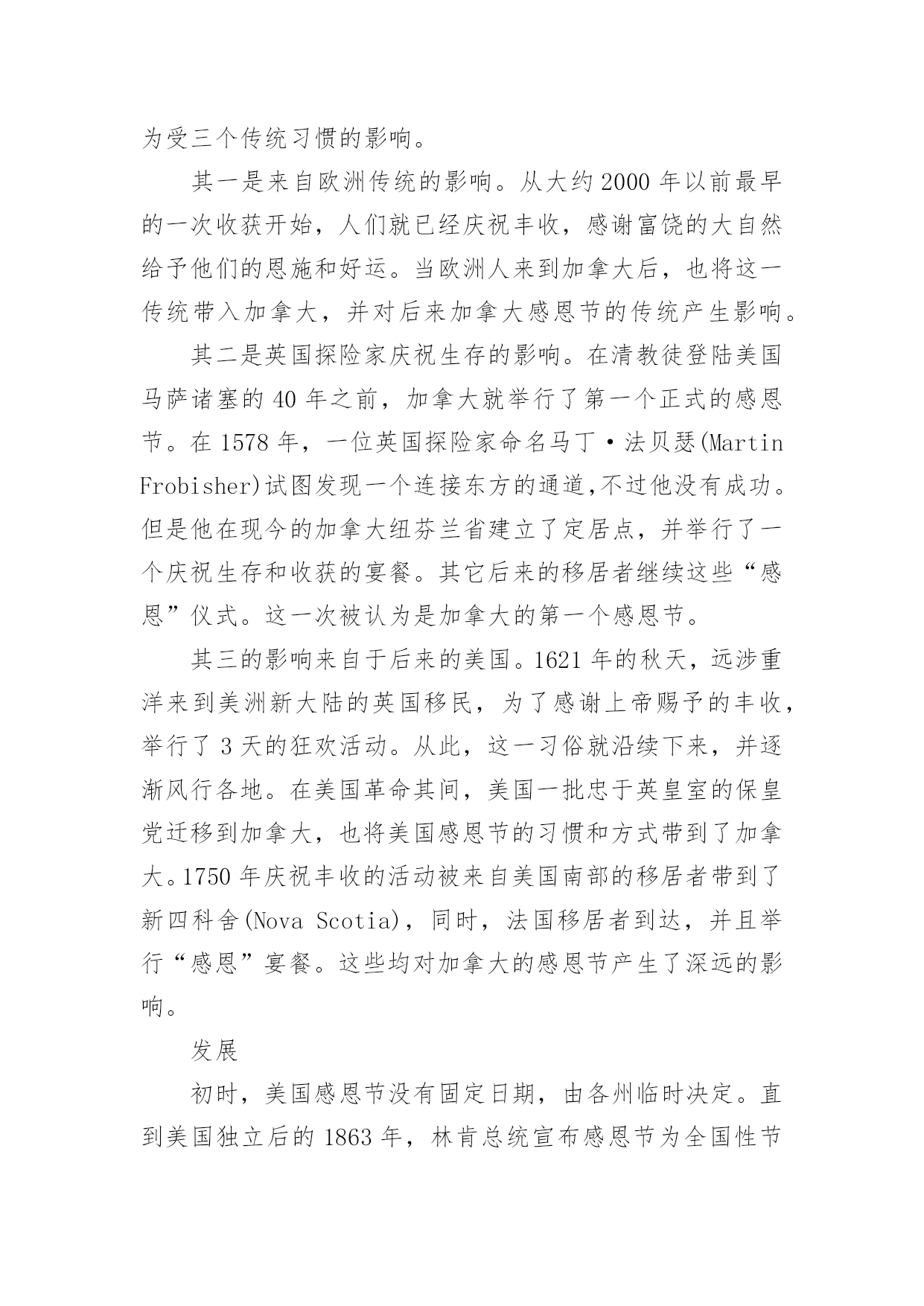 为受三个传统习惯的影响。

其一是来自欧洲传统的影响。从大约 2000 年以前最早的一次收获开始，人们就已经庆祝丰收，感谢富饶的大自然给予他们的恩施和好运。当欧洲人来到加拿大后，也将这一传统带入加拿大，并对后来加拿大感恩节的传统产生影响。

其二是英国探险家庆祝生存的影响。在清教徒登陆美国马萨诸塞的 40 年之前，加拿大就举行了第一个正式的感恩节。在 1578 年，一位英国探险家命名马丁·法贝瑟(Martin Frobisher)试图发现一个连接东方的通道,不过他没有成功。但是他在现今的加拿大纽芬兰省建立了定居点，并举行了一个庆祝生存和收获的宴餐。其它后来的移居者继续这些“感恩”仪式。这一次被认为是加拿大的第一个感恩节。

其三的影响来自于后来的美国。1621 年的秋天，远涉重洋来到美洲新大陆的英国移民，为了感谢上帝赐予的丰收，举行了 3 天的狂欢活动。从此，这一习俗就沿续下来，并逐渐风行各地。在美国革命其间，美国一批忠于英皇室的保皇党迁移到加拿大，也将美国感恩节的习惯和方式带到了加拿大。1750 年庆祝丰收的活动被来自美国南部的移居者带到了新四科舍(Nova Scotia)，同时，法国移居者到达，并且举行“感恩”宴餐。这些均对加拿大的感恩节产生了深远的影响。

发展

初时，美国感恩节没有固定日期，由各州临时决定。直到美国独立后的 1863 年，林肯总统宣布感恩节为全国性节